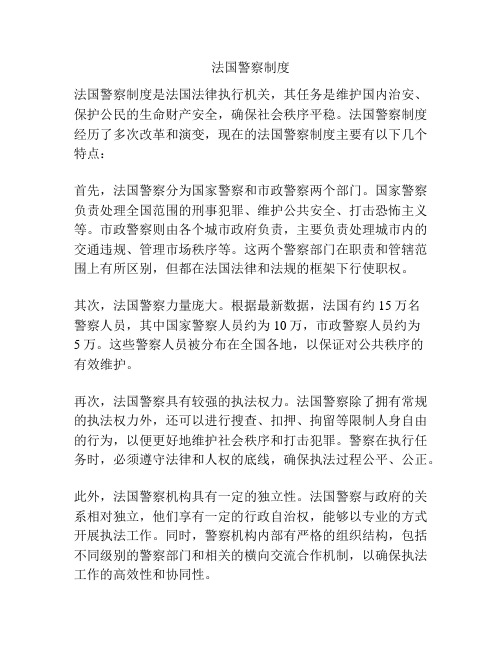 法国警察制度

法国警察制度是法国法律执行机关，其任务是维护国内治安、保护公民的生命财产安全，确保社会秩序平稳。法国警察制度经历了多次改革和演变，现在的法国警察制度主要有以下几个特点：

首先，法国警察分为国家警察和市政警察两个部门。国家警察负责处理全国范围的刑事犯罪、维护公共安全、打击恐怖主义等。市政警察则由各个城市政府负责，主要负责处理城市内的交通违规、管理市场秩序等。这两个警察部门在职责和管辖范围上有所区别，但都在法国法律和法规的框架下行使职权。

其次，法国警察力量庞大。根据最新数据，法国有约 15 万名警察人员，其中国家警察人员约为 10 万，市政警察人员约为 5 万。这些警察人员被分布在全国各地，以保证对公共秩序的有效维护。

再次，法国警察具有较强的执法权力。法国警察除了拥有常规的执法权力外，还可以进行搜查、扣押、拘留等限制人身自由的行为，以便更好地维护社会秩序和打击犯罪。警察在执行任务时，必须遵守法律和人权的底线，确保执法过程公平、公正。

此外，法国警察机构具有一定的独立性。法国警察与政府的关系相对独立，他们享有一定的行政自治权，能够以专业的方式开展执法工作。同时，警察机构内部有严格的组织结构，包括不同级别的警察部门和相关的横向交流合作机制，以确保执法工作的高效性和协同性。